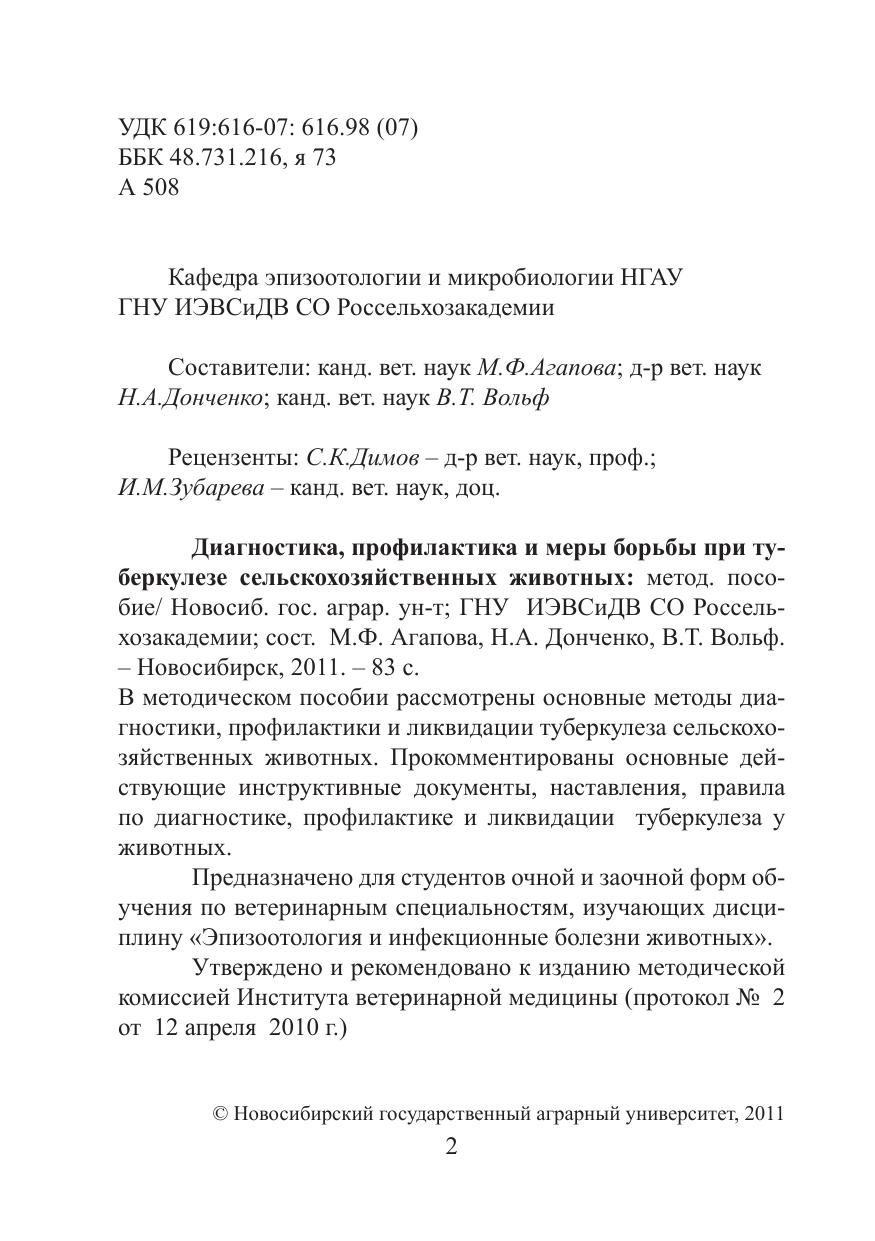 УДК 619:616-07: 616.98 (07)
ББК 48.731.216, я 73
А 508

Кафедра эпизоотологии и микробиологии НГАУ
ГНУ ИЭВСиДВ СО Россельхозакадемии

Составители: канд. вет. наук М.Ф.Агапова; д-р вет. наук Н.А.Донченко; канд. вет. наук В.Т. Вольф

Рецензенты: С.К.Димов – д-р вет. наук, проф.; И.М.Зубарева – канд. вет. наук, доц.

Диагностика, профилактика и меры борьбы при туберкулезе сельскохозяйственных животных: метод. пособие/ Новосиб. гос. аграр. ун-т; ГНУ ИЭВСиДВ СО Россельхозакадемии; сост. М.Ф. Агапова, Н.А. Донченко, В.Т. Вольф. – Новосибирск, 2011. – 83 с.
В методическом пособии рассмотрены основные методы диагностики, профилактики и ликвидации туберкулеза сельскохозяйственных животных. Прокомментированы основные действующие инструктивные документы, наставления, правила по диагностике, профилактике и ликвидации туберкулеза у животных.

Предназначено для студентов очной и заочной форм обучения по ветеринарным специальностям, изучающих дисциплину «Эпизоотология и инфекционные болезни животных».

Утверждено и рекомендовано к изданию методической комиссией Института ветеринарной медицины (протокол № 2 от 12 апреля 2010 г.)

© Новосибирский государственный аграрный университет, 2011

2